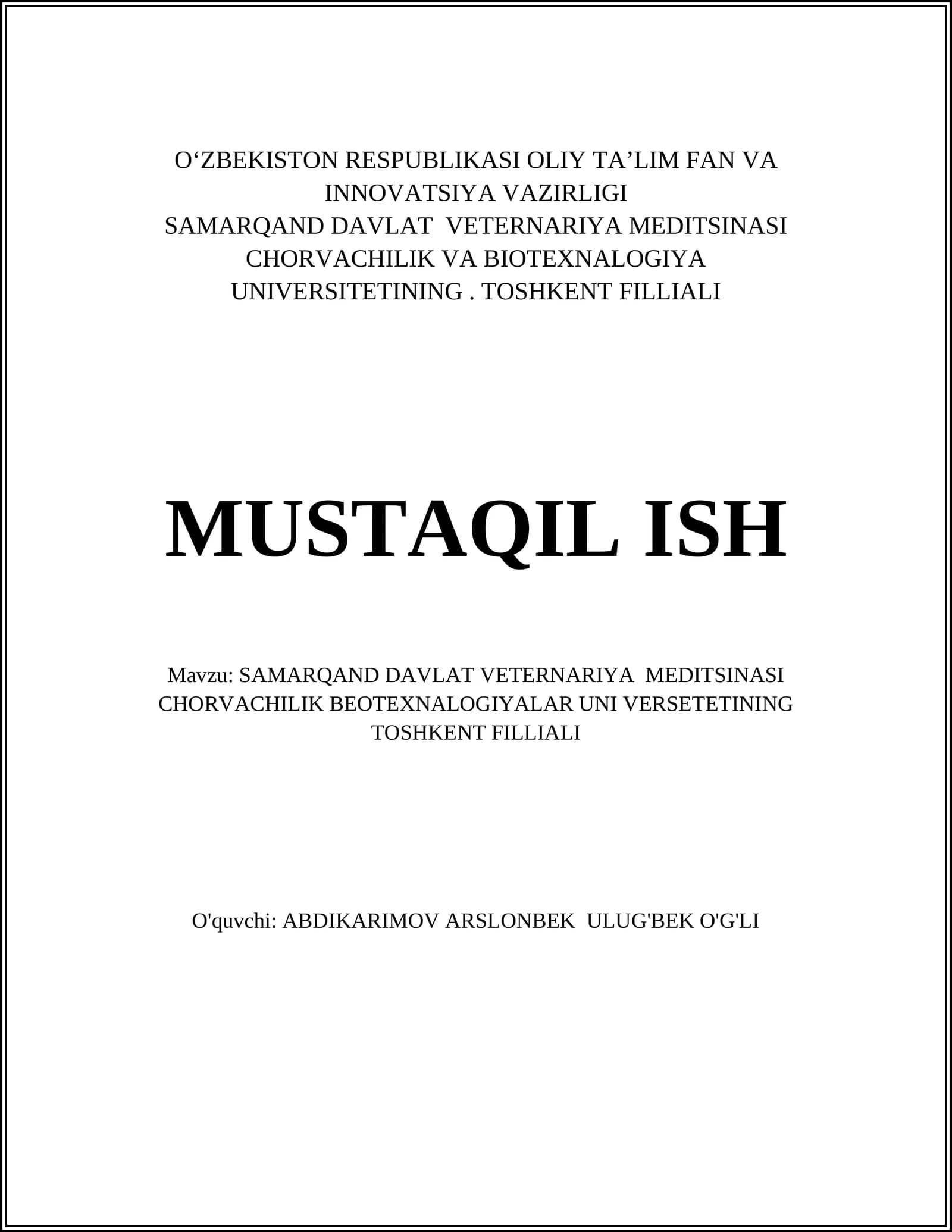 O‘ZBEKISTON RESPUBLIKASI OLIY TA’LIM FAN VA INNOVATSIYA VAZIRLIGI
SAMARQAND DAVLAT VETERNARIYA MEDITSINASI CHORVACHILIK VA BIOTEXNALOGIYA UNIVERSITETINING . TOSHKENT FILLIALI

MUSTAQIL ISH

Mavzu: SAMARQAND DAVLAT VETERNARIYA MEDITSINASI CHORVACHILIK BEOTEXNALOGIYALAR UNI VERSETETINING TOSHKENT FILLIALI

O'quvchi: ABDIKARIMOV ARSLONBEK ULUG'BEK O'G'LI